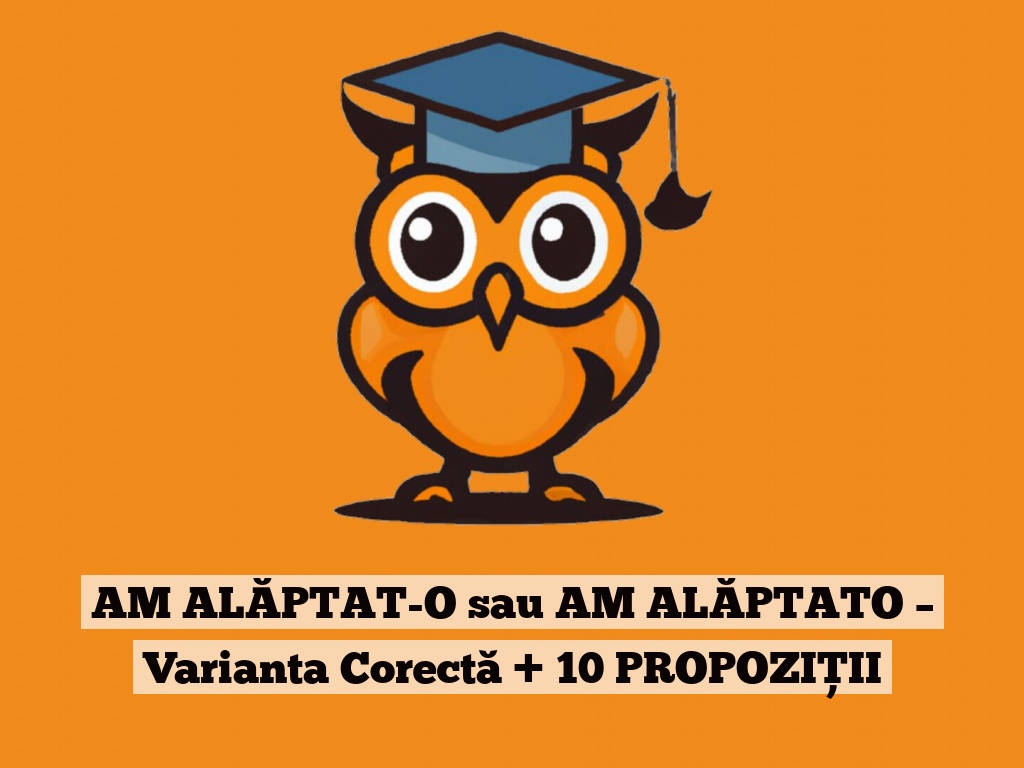 AM ALĂPTAT-O sau AM ALĂPTATO – Varianta Corectă + 10 PROPOZIȚII